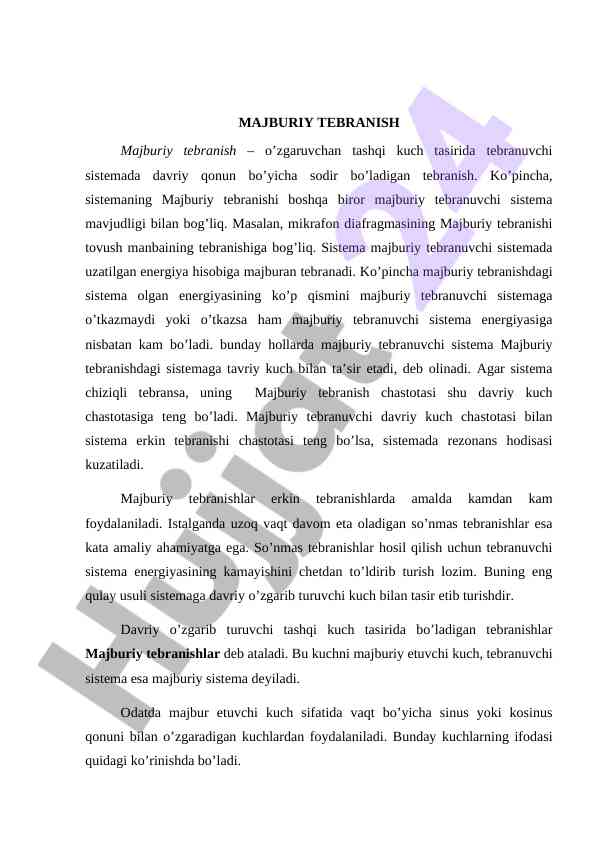 MAJBURIY TEBRANISH

Majburiy tebranish – o’zgaruvchan tashqi kuch tasirida tebranuvchi sistemada davriy qonun bo’yicha sodir bo’ladigan tebranish. Ko’pincha, sistemaning Majburiy tebranishi boshqa biror majburiy tebranuvchi sistema mavjudligi bilan bog’liq. Masalan, mikrafon diafragmasining Majburiy tebranishi tovush manbaining tebranishiga bog’liq. Sistema majburiy tebranuvchi sistemada uzatilgan energiya hisobiga majburan tebranadi. Ko’pincha majburiy tebranishdagi sistema olgan energiyasining ko’p qismini majburiy tebranuvchi sistemaga o’tkazmaydi yoki o’tkazsa ham majburiy tebranuvchi sistema energiyasiga nisbatan kam bo’ladi. bunday hollarda majburiy tebranuvchi sistema Majburiy tebranishdagi sistemaga tavriy kuch bilan ta’sir etadi, deb olinadi. Agar sistema chiziqli tebransa, uning Majburiy tebranish chastotasi shu davriy kuch chastotasiga teng bo’ladi. Majburiy tebranuvchi davriy kuch chastotasi bilan sistema erkin tebranishi chastotasi teng bo’lsa, sistemada rezonans hodisasi kuzatiladi.

Majburiy tebranishlar erkin tebranishlarda amalda kamdan kam foydalaniladi. Istalganda uzoq vaqt davom eta oladigan so’nmas tebranishlar esa kata amaliy ahamiyatga ega. So’nmas tebranishlar hosil qilish uchun tebranuvchi sistema energiyasining kamayishini chetdan to’ldirib turish lozim. Buning eng qulay usuli sistemaga davriy o’zgarib turuvchi kuch bilan tasir etib turishdir.

Davriy o’zgarib turuvchi tashqi kuch tasirida bo’ladigan tebranishlar Majburiy tebranishlar deb ataladi. Bu kuchni majburiy etuvchi kuch, tebranuvchi sistema esa majburiy sistema deyiladi.

Odatda majbur etuvchi kuch sifatida vaqt bo’yicha sinus yoki kosinus qonuni bilan o’zgaradigan kuchlardan foydalaniladi. Bunday kuchlarning ifodasi quidagi ko’rinishda bo’ladi.

Hujjat 24